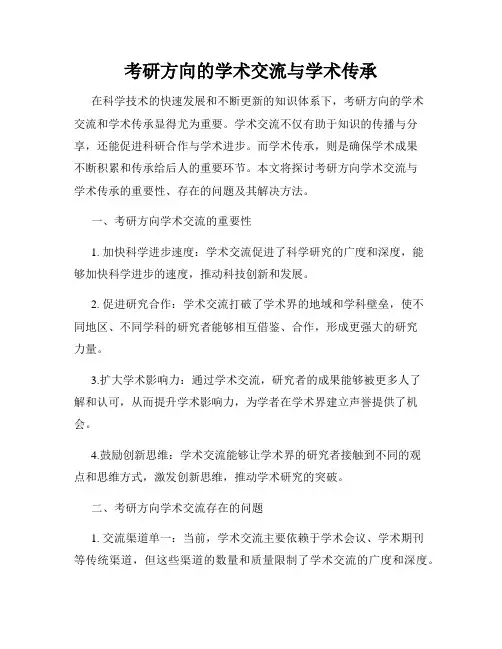 考研方向的学术交流与学术传承

在科学技术的快速发展和不断更新的知识体系下，考研方向的学术交流和学术传承显得尤为重要。学术交流不仅有助于知识的传播与分享，还能促进科研合作与学术进步。而学术传承，则是确保学术成果不断积累和传承给后人的重要环节。本文将探讨考研方向学术交流与学术传承的重要性、存在的问题及其解决方法。

一、考研方向学术交流的重要性

1. 加快科学进步速度：学术交流促进了科学研究的广度和深度，能够加快科学进步的速度，推动科技创新和发展。

2. 促进研究合作：学术交流打破了学术界的地域和学科壁垒，使不同地区、不同学科的研究者能够相互借鉴、合作，形成更强大的研究力量。

3.扩大学术影响力：通过学术交流，研究者的成果能够被更多人了解和认可，从而提升学术影响力，为学者在学术界建立声誉提供了机会。

4.鼓励创新思维：学术交流能够让学术界的研究者接触到不同的观点和思维方式，激发创新思维，推动学术研究的突破。

二、考研方向学术交流存在的问题

1. 交流渠道单一：当前，学术交流主要依赖于学术会议、学术期刊等传统渠道，但这些渠道的数量和质量限制了学术交流的广度和深度。